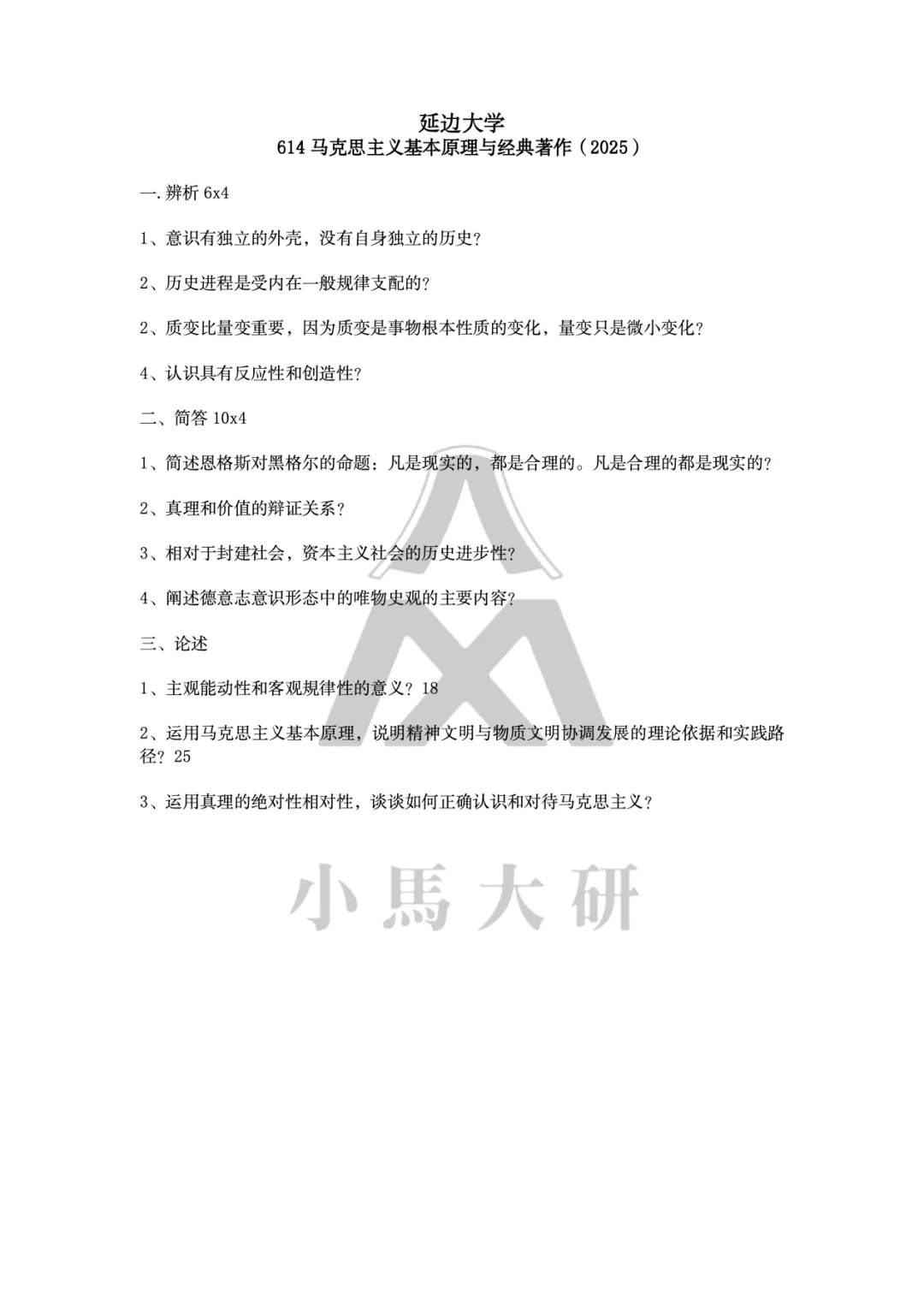 延边大学
614 马克思主义基本原理与经典著作（2025）

一.辨析 6x4

1、意识有独立的外壳，没有自身独立的历史？

2、历史进程是受内在一般规律支配的？

2、质变比量变重要，因为质变是事物根本性质的变化，量变只是微小变化？

4、认识具有反应性和创造性？

二、简答 10x4

1、简述恩格斯对黑格尔的命题：凡是现实的，都是合理的。凡是合理的都是现实的？

2、真理和价值的辩证关系？

3、相对于封建社会，资本主义社会的历史进步性？

4、阐述德意志意识形态中的唯物史观的主要内容？

三、论述

1、主观能动性和客观规律性的意义？18

2、运用马克思主义基本原理，说明精神文明与物质文明协调发展的理论依据和实践路径？25

3、运用真理的绝对性相对性，谈谈如何正确认识和对待马克思主义？

小馬大研